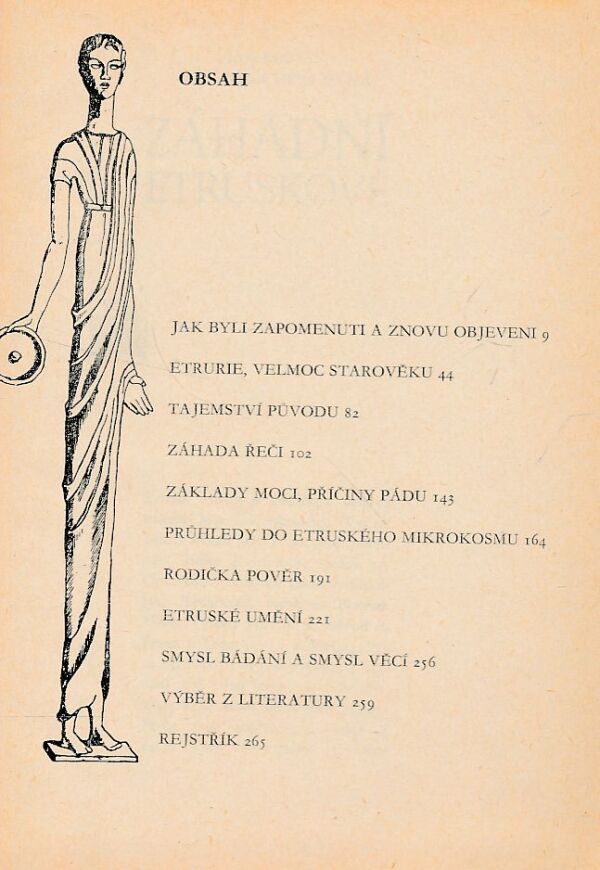 OBSAH

JAK BYLI ZAPOMENUTI A ZNOVU OBJEVENI 9

ETRURIE, VELMOC STAROVĚKU 44

TAJEMSTVÍ PŮVODU 82

ZÁHADA ŘEČI 102

ZÁKLADY MOCI, PŘÍČINY PÁDU 143

PRŮHLEDY DO ETRUSKÉHO MIKROKOSMU 164

RODIČKA POVĚR 191

ETRUSKÉ UMĚNÍ 221

SMYSL BÁDÁNÍ A SMYSL VĚCÍ 256

VÝBĚR Z LITERATURY 259

REJSTŘÍK 265